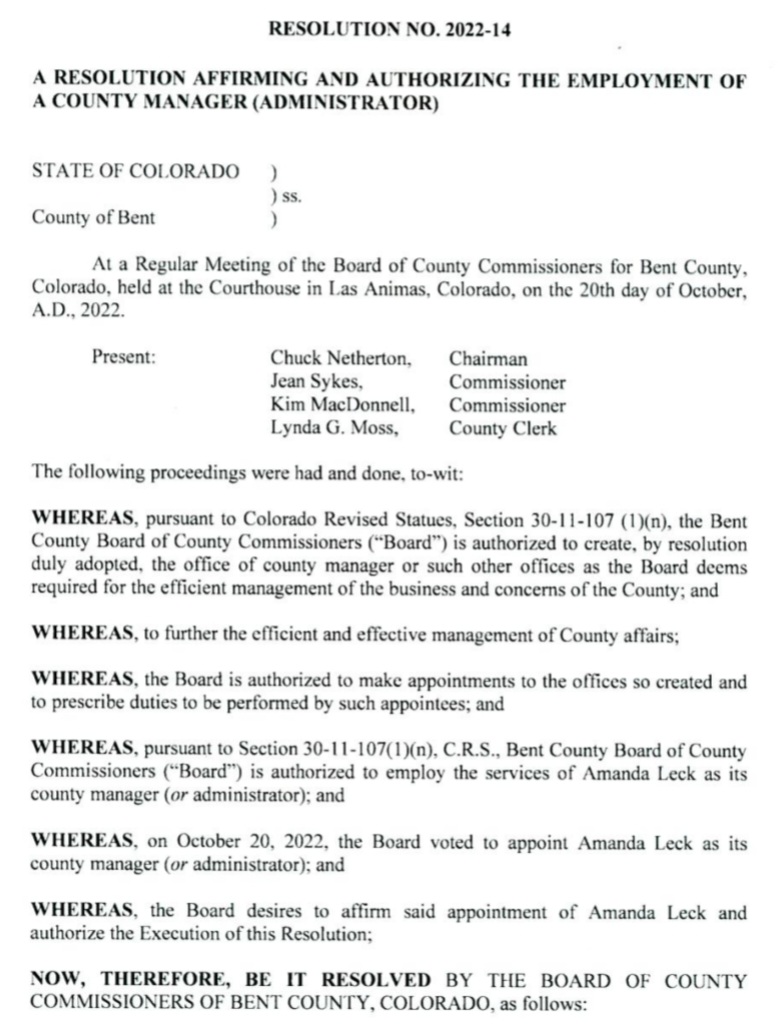 RESOLUTION NO. 2022-14

A RESOLUTION AFFIRMING AND AUTHORIZING THE EMPLOYMENT OF A COUNTY MANAGER (ADMINISTRATOR)

STATE OF COLORADO )
) ss.
County of Bent )

At a Regular Meeting of the Board of County Commissioners for Bent County, Colorado, held at the Courthouse in Las Animas, Colorado, on the 20th day of October, A.D., 2022.

Present: Chuck Netherton, Chairman
Jean Sykes, Commissioner
Kim MacDonnell, Commissioner
Lynda G. Moss, County Clerk

The following proceedings were had and done, to-wit:

WHEREAS, pursuant to Colorado Revised Statues, Section 30-11-107 (1)(n), the Bent County Board of County Commissioners ("Board") is authorized to create, by resolution duly adopted, the office of county manager or such other offices as the Board deems required for the efficient management of the business and concerns of the County; and

WHEREAS, to further the efficient and effective management of County affairs;

WHEREAS, the Board is authorized to make appointments to the offices so created and to prescribe duties to be performed by such appointees; and

WHEREAS, pursuant to Section 30-11-107(1)(n), C.R.S., Bent County Board of County Commissioners ("Board") is authorized to employ the services of Amanda Leck as its county manager (or administrator); and

WHEREAS, on October 20, 2022, the Board voted to appoint Amanda Leck as its county manager (or administrator); and

WHEREAS, the Board desires to affirm said appointment of Amanda Leck and authorize the Execution of this Resolution;

NOW, THEREFORE, BE IT RESOLVED BY THE BOARD OF COUNTY COMMISSIONERS OF BENT COUNTY, COLORADO, as follows: